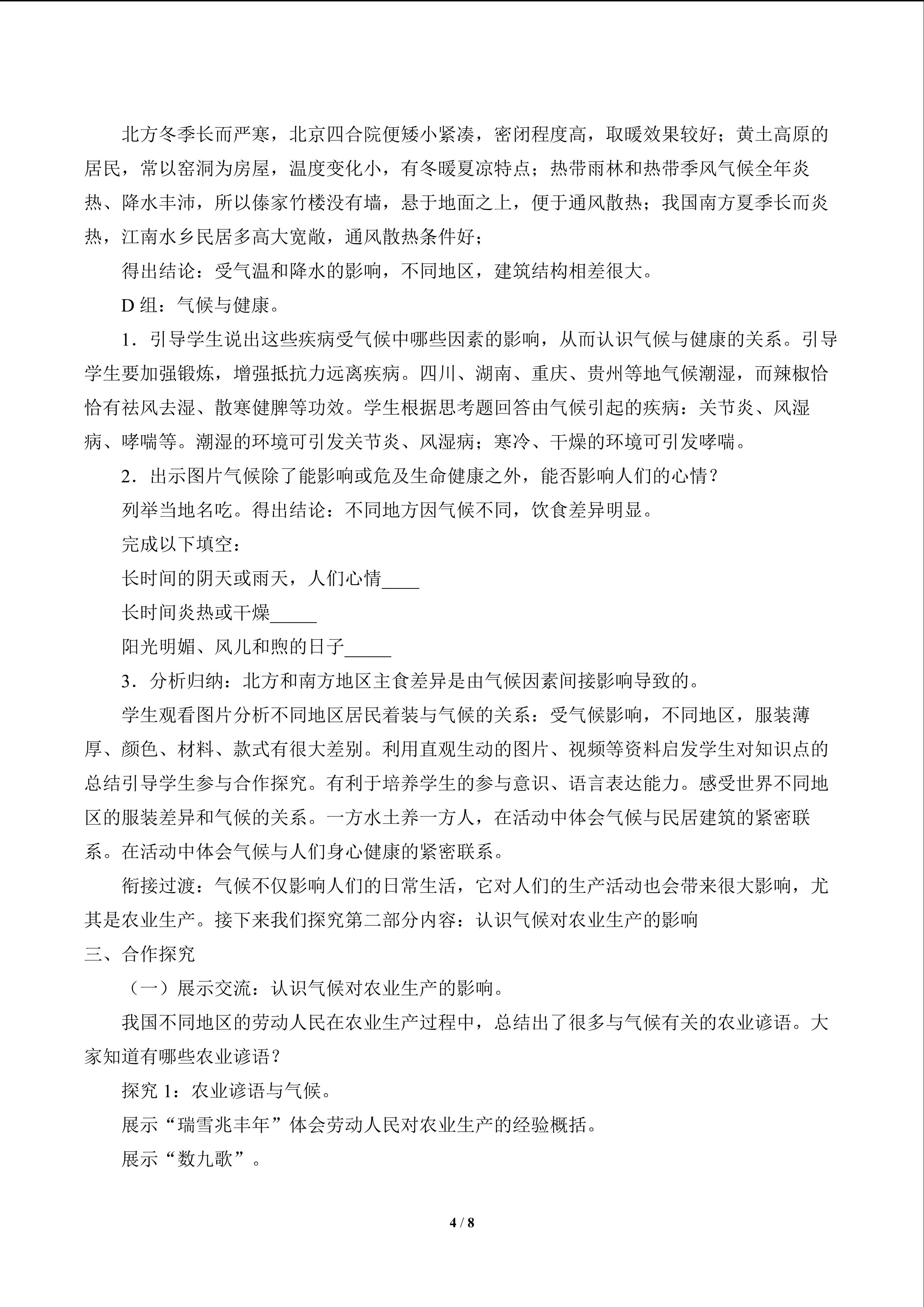 北方冬季长而严寒，北京四合院便矮小紧凑，密闭程度高，取暖效果较好；黄土高原的居民，常以窑洞为房屋，温度变化小，有冬暖夏凉特点；热带雨林和热带季风气候全年炎热、降水丰沛，所以傣家竹楼没有墙，悬于地面之上，便于通风散热；我国南方夏季长而炎热，江南水乡民居多高大宽敞，通风散热条件好；

得出结论：受气温和降水的影响，不同地区，建筑结构相差很大。

D 组：气候与健康。

1．引导学生说出这些疾病受气候中哪些因素的影响，从而认识气候与健康的关系。引导学生要加强锻炼，增强抵抗力远离疾病。四川、湖南、重庆、贵州等地气候潮湿，而辣椒恰恰有祛风去湿、散寒健脾等功效。学生根据思考题回答由气候引起的疾病：关节炎、风湿病、哮喘等。潮湿的环境可引发关节炎、风湿病；寒冷、干燥的环境可引发哮喘。

2．出示图片气候除了能影响或危及生命健康之外，能否影响人们的心情？

列举当地名吃。得出结论：不同地方因气候不同，饮食差异明显。

完成以下填空：

长时间的阴天或雨天，人们心情____

长时间炎热或干燥_____

阳光明媚、风儿和煦的日子_____

3．分析归纳：北方和南方地区主食差异是由气候因素间接影响导致的。

学生观看图片分析不同地区居民着装与气候的关系：受气候影响，不同地区，服装薄厚、颜色、材料、款式有很大差别。利用直观生动的图片、视频等资料启发学生对知识点的总结引导学生参与合作探究。有利于培养学生的参与意识、语言表达能力。感受世界不同地区的服装差异和气候的关系。一方水土养一方人，在活动中体会气候与民居建筑的紧密联系。在活动中体会气候与人们身心健康的紧密联系。

衔接过渡：气候不仅影响人们的日常生活，它对人们的生产活动也会带来很大影响，尤其是农业生产。接下来我们探究第二部分内容：认识气候对农业生产的影响

三、合作探究

（一）展示交流：认识气候对农业生产的影响。

我国不同地区的劳动人民在农业生产过程中，总结出了很多与气候有关的农业谚语。大家知道有哪些农业谚语？

探究 1：农业谚语与气候。

展示“瑞雪兆丰年”体会劳动人民对农业生产的经验概括。

展示“数九歌”。

4 / 8